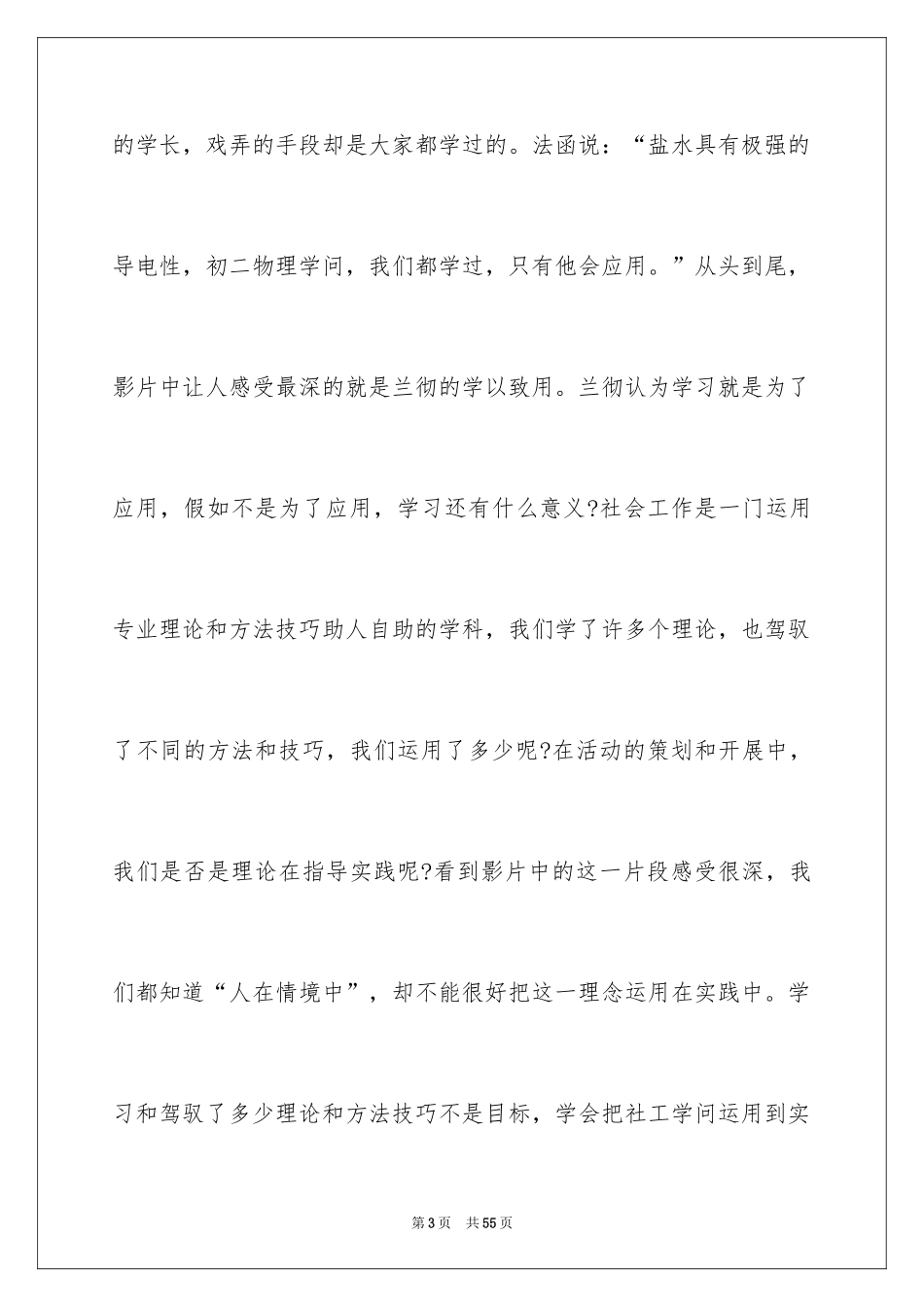 的学长，戏弄的手段却是大家都学过的。法函说：“盐水具有极强的导电性，初二物理学问，我们都学过，只有他会应用。”从头到尾，影片中让人感受最深的就是兰彻的学以致用。兰彻认为学习就是为了应用，假如不是为了应用，学习还有什么意义?社会工作是一门运用专业理论和方法技巧助人自助的学科，我们学了许多个理论，也驾驭了不同的方法和技巧，我们运用了多少呢?在活动的策划和开展中，我们是否是理论在指导实践呢?看到影片中的这一片段感受很深，我们都知道“人在情境中”，却不能很好把这一理念运用在实践中。学习和驾驭了多少理论和方法技巧不是目标，学会把社工学问运用到实

第3页 共55页